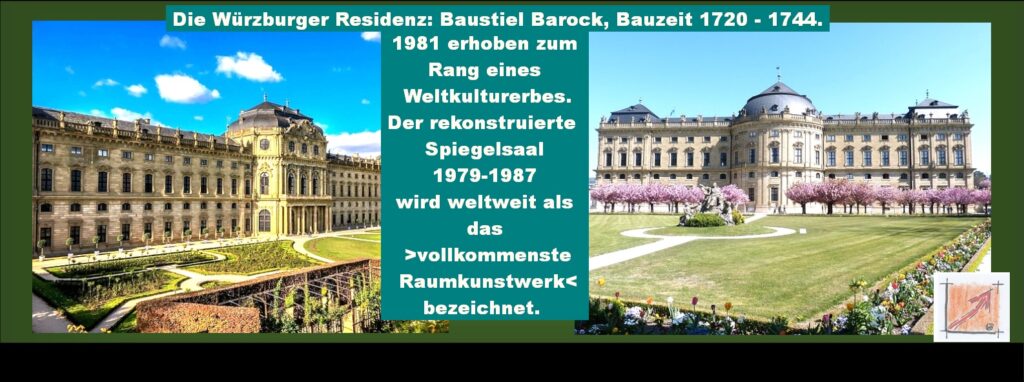 Die Würzburger Residenz: Baustiel Barock, Bauzeit 1720 - 1744.

1981 erhoben zum Rang eines Weltkulturerbes. Der rekonstruierte Spiegelsaal 1979-1987 wird weltweit als das >vollkommenste Raumkunstwerk< bezeichnet.